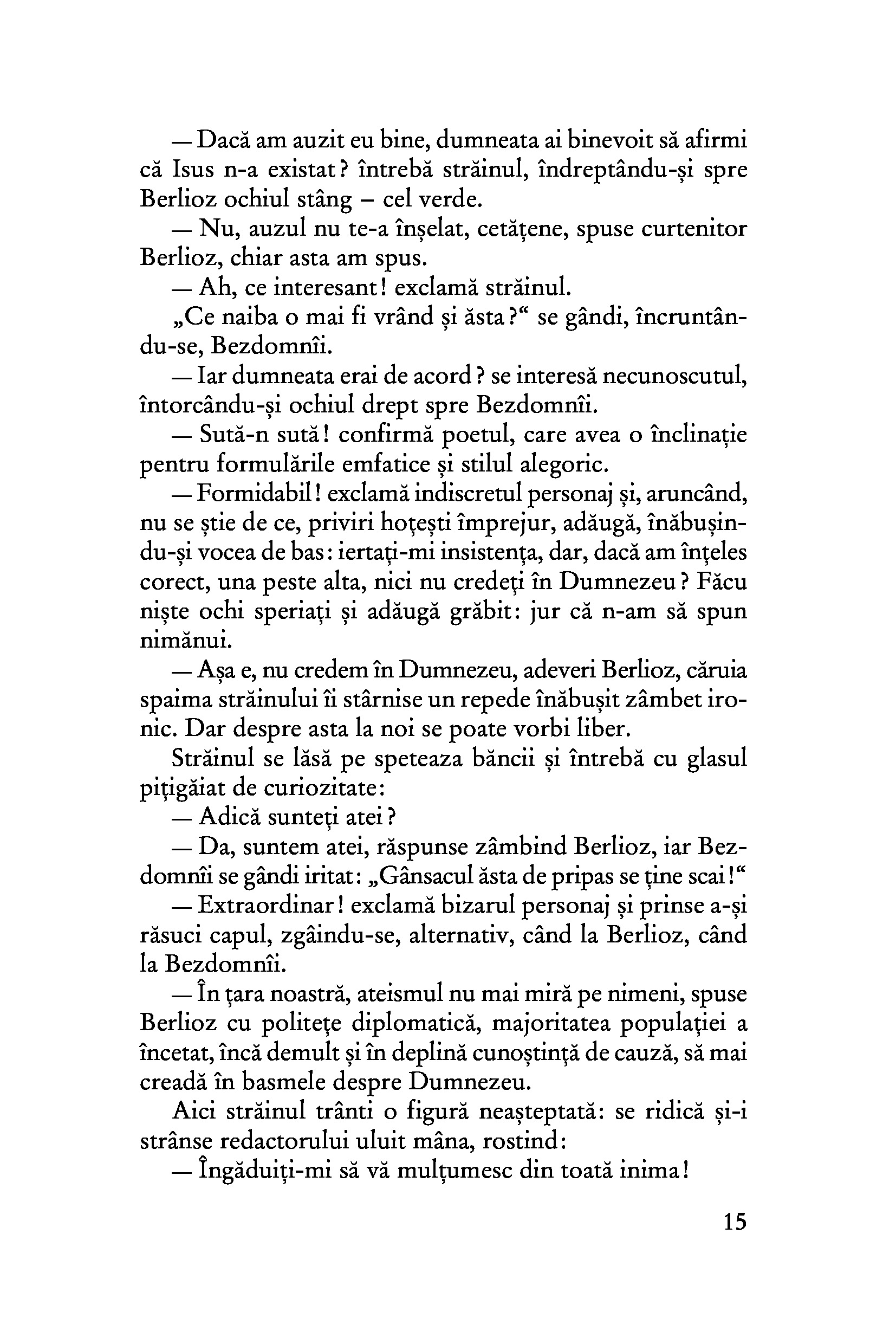 — Dacă am auzit eu bine, dumneata ai binevoit să afirmi că Isus n-a existat? întrebă străinul, îndreptându-și spre Berlioz ochiul stâng – cel verde.

— Nu, auzul nu te-a înșelat, cetățene, spuse curtenitor Berlioz, chiar asta am spus.

— Ah, ce interesant! exclamă străinul.

„Ce naiba o mai fi vrând și ăsta?“ se gândi, încruntându-se, Bezdomnîi.

— Iar dumneata erai de acord? se interesă necunoscutul, întorcându-și ochiul drept spre Bezdomnîi.

— Sută-n sută! confirmă poetul, care avea o înclinație pentru formulările emfatice și stilul alegoric.

— Formidabil! exclamă indiscretul personaj și, aruncând, nu se știe de ce, priviri hoțești împrejur, adăugă, înăbușindu-și vocea de bas: iertați-mi insistența, dar, dacă am înțeles corect, una peste alta, nici nu credeți în Dumnezeu? Făcu niște ochi speriați și adăugă grăbit: jur că n-am să spun nimănui.

— Așa e, nu credem în Dumnezeu, adeveri Berlioz, căruia spaima străinului îi stârnise un repede înăbușit zâmbet ironic. Dar despre asta la noi se poate vorbi liber.

Străinul se lăsă pe speteaza băncii și întrebă cu glasul pițigăiat de curiozitate:

— Adică sunteți atei?

— Da, suntem atei, răspunse zâmbind Berlioz, iar Bezdomnîi se gândi iritat: „Gânsacul ăsta de pripas se ține scai!“

— Extraordinar! exclamă bizarul personaj și prinse a-și răsuci capul, zgâindu-se, alternativ, când la Berlioz, când la Bezdomnîi.

— În țara noastră, ateismul nu mai miră pe nimeni, spuse Berlioz cu politețe diplomatică, majoritatea populației a încetat, încă demult și în deplină cunoștință de cauză, să mai creadă în basmele despre Dumnezeu.

Aici străinul trânti o figură neașteptată: se ridică și-i strânse redactorului uluit mâna, rostind:

— Îngăduiți-mi să vă mulțumesc din toată inima!

15